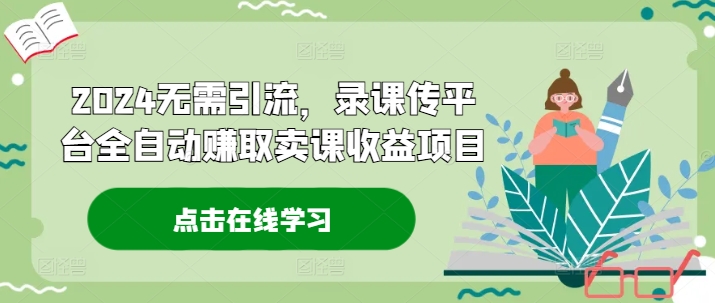 2024无需引流，录课传平台全自动赚取卖课收益项目

点击在线学习